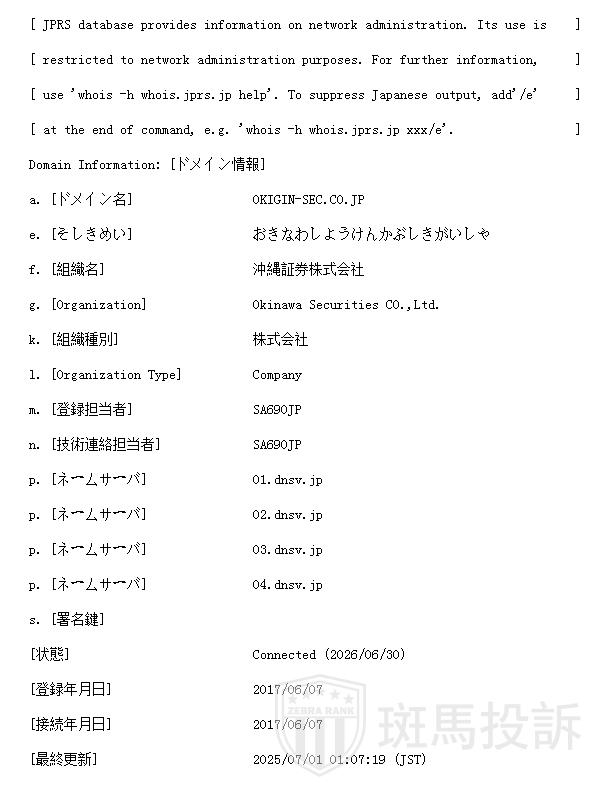 [ JPRS database provides information on network administration. Its use is ]

[ restricted to network administration purposes. For further information, ]

[ use 'whois -h whois.jprs.jp help'. To suppress Japanese output, add'/e' ]

[ at the end of command, e.g. 'whois -h whois.jprs.jp xxx/e'. ]

Domain Information: [ドメイン情報]

a. [ドメイン名] OKIGIN-SEC.CO.JP

e. [そしきめい] おきなわしょうけんかぶしきがいしゃ

f. [組織名] 沖縄証券株式会社

g. [Organization] Okinawa Securities CO.,Ltd.

k. [組織種別] 株式会社

l. [Organization Type] Company

m. [登録担当者] SA690JP

n. [技術連絡担当者] SA690JP

p. [ネームサーバ] 01.dnsv.jp

p. [ネームサーバ] 02.dnsv.jp

p. [ネームサーバ] 03.dnsv.jp

p. [ネームサーバ] 04.dnsv.jp

s. [署名鍵]

[状態] Connected (2026/06/30)

[登録年月日] 2017/06/07

[接続年月日] 2017/06/07

[最終更新] 2025/07/01 01:07:19 (JST)

ZEBRA RANK 斑馬投訴